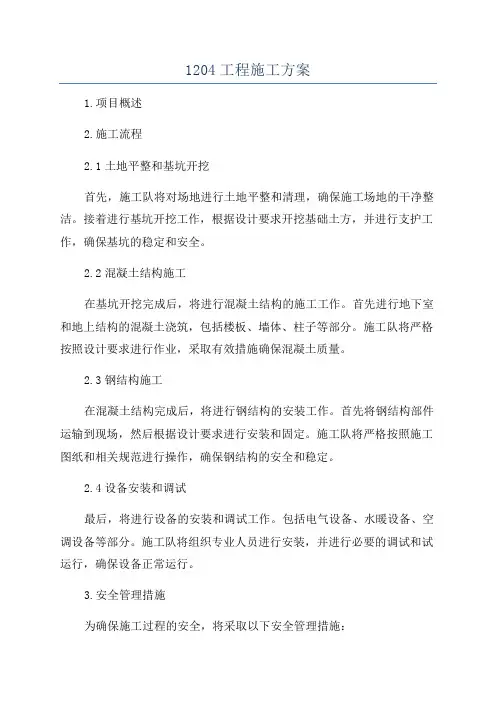 1204 工程施工方案

1.项目概述

2.施工流程

2.1 土地平整和基坑开挖

首先，施工队将对场地进行土地平整和清理，确保施工场地的干净整洁。接着进行基坑开挖工作，根据设计要求开挖基础土方，并进行支护工作，确保基坑的稳定和安全。

2.2 混凝土结构施工

在基坑开挖完成后，将进行混凝土结构的施工工作。首先进行地下室和地上结构的混凝土浇筑，包括楼板、墙体、柱子等部分。施工队将严格按照设计要求进行作业，采取有效措施确保混凝土质量。

2.3 钢结构施工

在混凝土结构完成后，将进行钢结构的安装工作。首先将钢结构部件运输到现场，然后根据设计要求进行安装和固定。施工队将严格按照施工图纸和相关规范进行操作，确保钢结构的安全和稳定。

2.4 设备安装和调试

最后，将进行设备的安装和调试工作。包括电气设备、水暖设备、空调设备等部分。施工队将组织专业人员进行安装，并进行必要的调试和试运行，确保设备正常运行。

3.安全管理措施

为确保施工过程的安全，将采取以下安全管理措施：